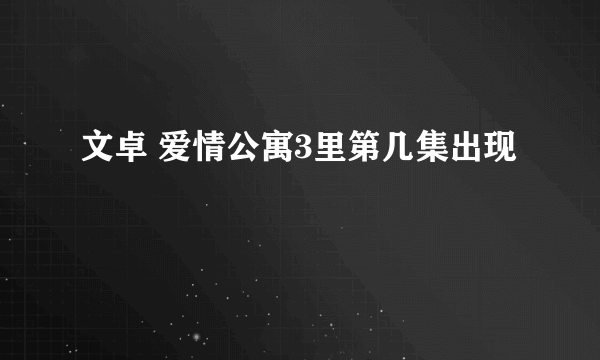 文卓 爱情公寓3里第几集出现